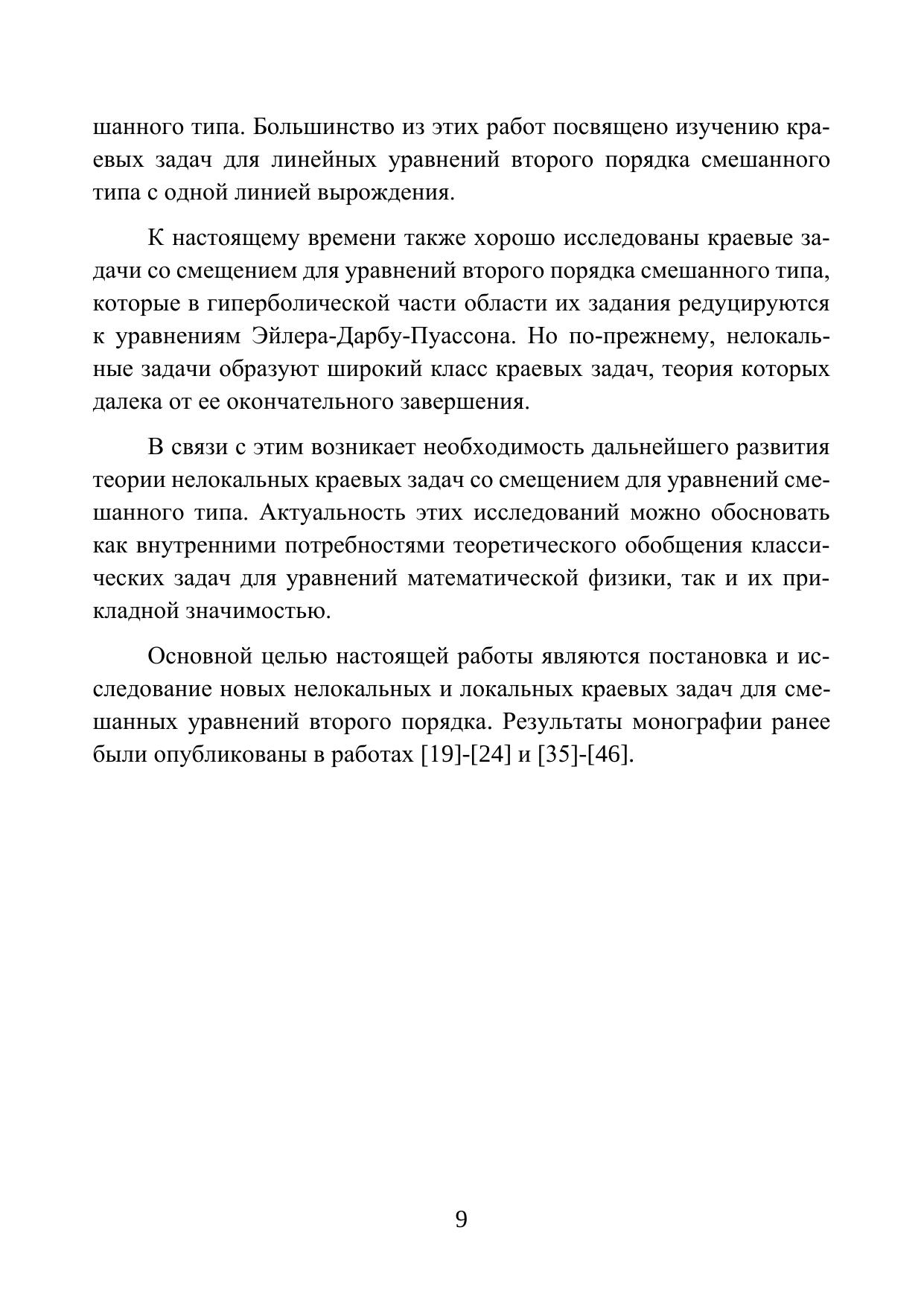 шанного типа. Большинство из этих работ посвящено изучению краевых задач для линейных уравнений второго порядка смешанного типа с одной линией вырождения.

К настоящему времени также хорошо исследованы краевые задачи со смещением для уравнений второго порядка смешанного типа, которые в гиперболической части области их задания редуцируются к уравнениям Эйлера-Дарбу-Пуассона. Но по-прежнему, нелокальные задачи образуют широкий класс краевых задач, теория которых далека от ее окончательного завершения.

В связи с этим возникает необходимость дальнейшего развития теории нелокальных краевых задач со смещением для уравнений смешанного типа. Актуальность этих исследований можно обосновать как внутренними потребностями теоретического обобщения классических задач для уравнений математической физики, так и их прикладной значимостью.

Основной целью настоящей работы являются постановка и исследование новых нелокальных и локальных краевых задач для смешанных уравнений второго порядка. Результаты монографии ранее были опубликованы в работах [19]-[24] и [35]-[46].

9